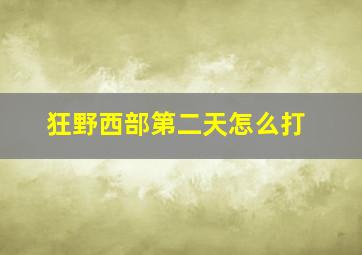 狂野西部第二天怎么打